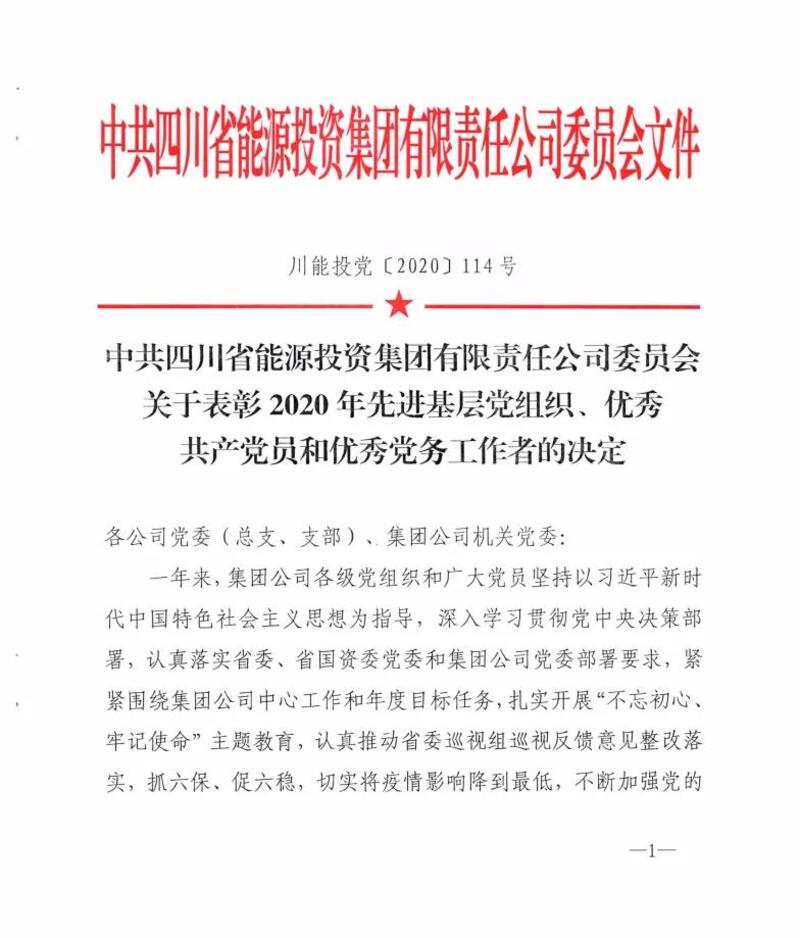 中共四川省能源投资集团有限责任公司委员会文件

川能投党〔2020〕114号

中共四川省能源投资集团有限责任公司委员会关于表彰2020年先进基层党组织、优秀共产党员和优秀党务工作者的决定

各公司党委（总支、支部）、集团公司机关党委：

一年来，集团公司各级党组织和广大党员坚持以习近平新时代中国特色社会主义思想为指导，深入学习贯彻党中央决策部署，认真落实省委、省国资委党委和集团公司党委部署要求，紧紧围绕集团公司中心工作和年度目标任务，扎实开展“不忘初心、牢记使命”主题教育，认真推动省委巡视组巡视反馈意见整改落实，抓六保、促六稳，切实将疫情影响降到最低，不断加强党的

—1—